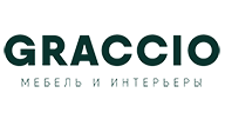 GRACCIO

МЕБЕЛЬ И ИНТЕРЬЕРЫ